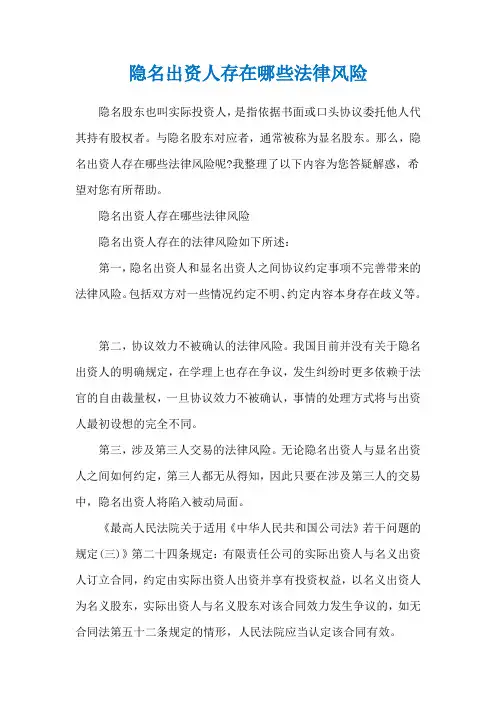 隐名出资人存在哪些法律风险

隐名股东也叫实际投资人，是指依据书面或口头协议委托他人代其持有股权者。与隐名股东对应者，通常被称为显名股东。那么，隐名出资人存在哪些法律风险呢?我整理了以下内容为您答疑解惑，希望对您有所帮助。

隐名出资人存在哪些法律风险

隐名出资人存在的法律风险如下所述：

第一，隐名出资人和显名出资人之间协议约定事项不完善带来的法律风险。包括双方对一些情况约定不明、约定内容本身存在歧义等。

第二，协议效力不被确认的法律风险。我国目前并没有关于隐名出资人的明确规定，在学理上也存在争议，发生纠纷时更多依赖于法官的自由裁量权，一旦协议效力不被确认，事情的处理方式将与出资人最初设想的完全不同。

第三，涉及第三人交易的法律风险。无论隐名出资人与显名出资人之间如何约定，第三人都无从得知，因此只要在涉及第三人的交易中，隐名出资人将陷入被动局面。

《最高人民法院关于适用《中华人民共和国公司法》若干问题的规定(三)》第二十四条规定：有限责任公司的实际出资人与名义出资人订立合同，约定由实际出资人出资并享有投资权益，以名义出资人为名义股东，实际出资人与名义股东对该合同效力发生争议的，如无合同法第五十二条规定的情形，人民法院应当认定该合同有效。